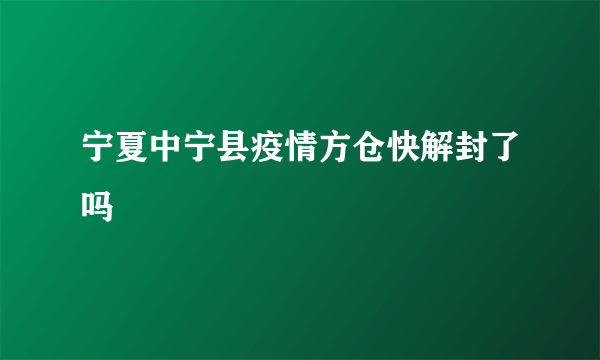 宁夏中宁县疫情方仓快解封了吗